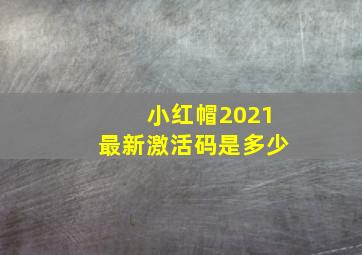 小红帽2021
最新激活码是多少